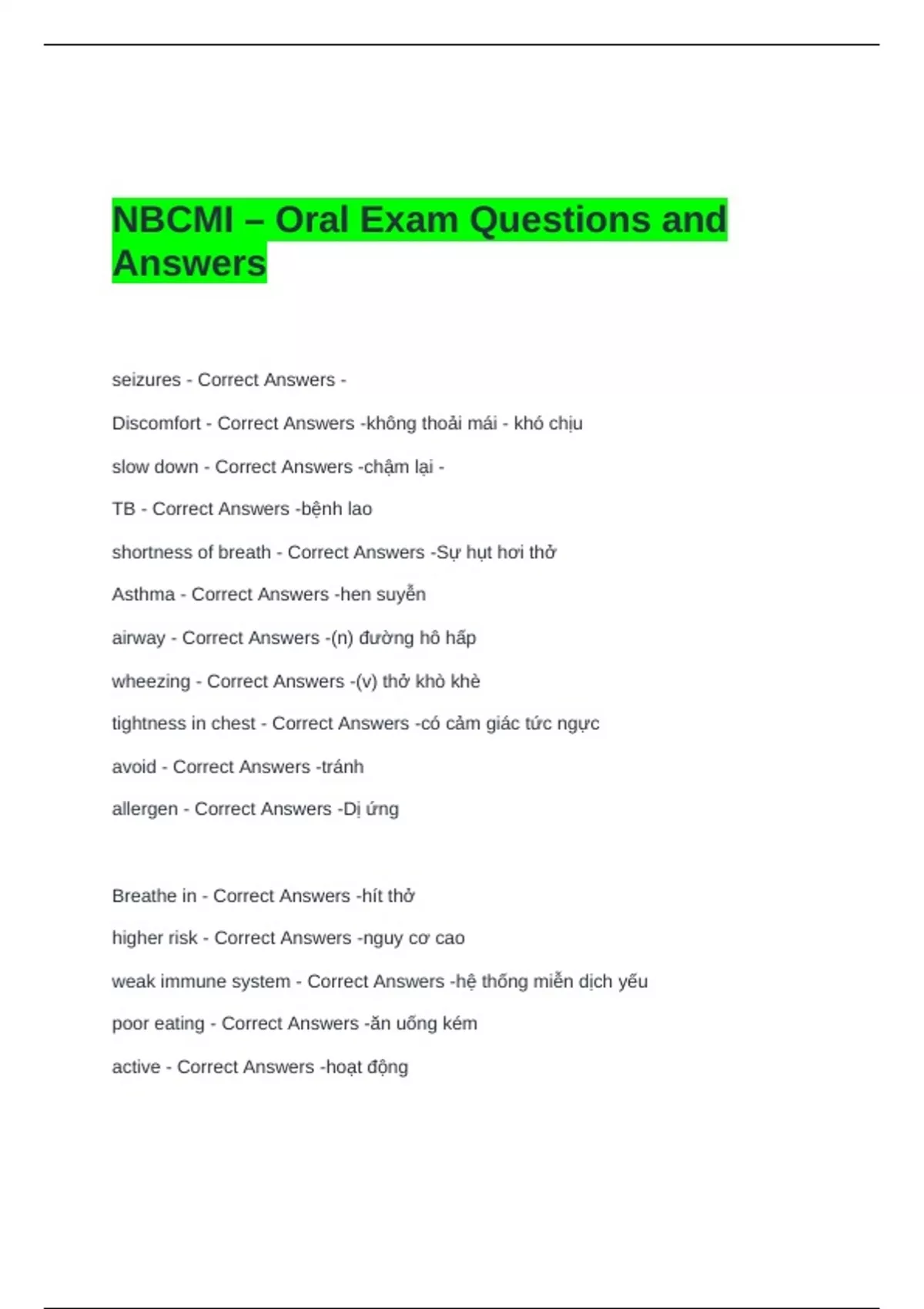 NBCMI – Oral Exam Questions and Answers

seizures - Correct Answers -

Discomfort - Correct Answers -không thoải mái - khó chịu

slow down - Correct Answers -chậm lại -

TB - Correct Answers -bệnh lao

shortness of breath - Correct Answers -Sự hụt hơi thở

Asthma - Correct Answers -hen suyễn

airway - Correct Answers -(n) đường hô hấp

wheezing - Correct Answers -(v) thở khò khè

tightness in chest - Correct Answers -có cảm giác tức ngực

avoid - Correct Answers -tránh

allergen - Correct Answers -Dị ứng

Breathe in - Correct Answers -hít thở

higher risk - Correct Answers -nguy cơ cao

weak immune system - Correct Answers -hệ thống miễn dịch yếu

poor eating - Correct Answers -ăn uống kém

active - Correct Answers -hoạt động